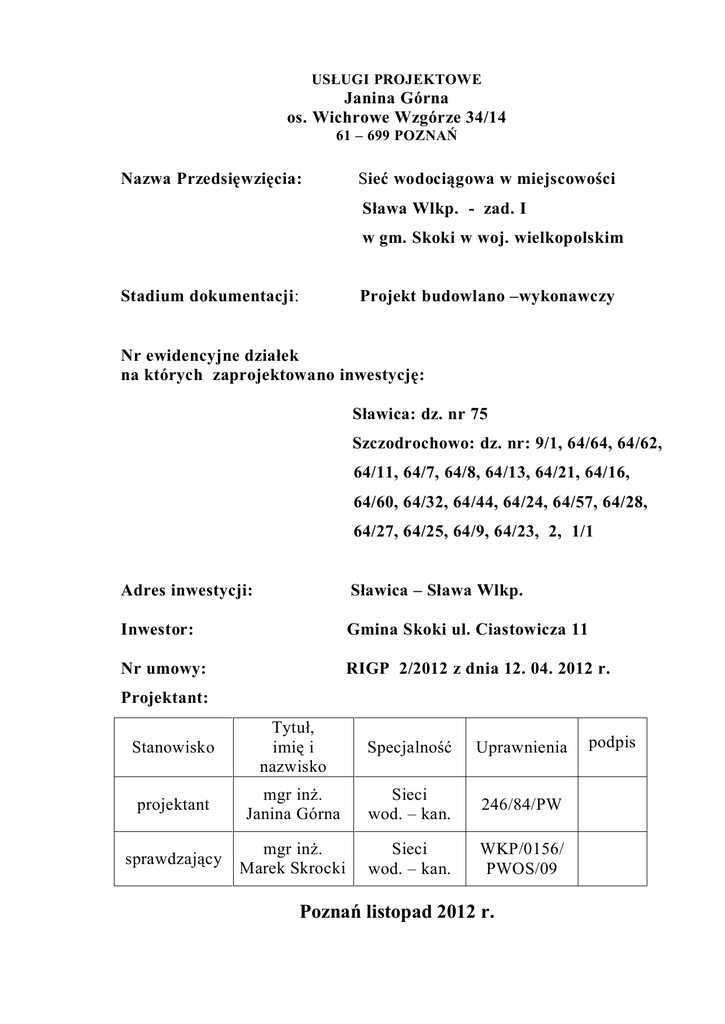 USŁUGI PROJEKTOWE
Janina Górna
os. Wichrowe Wzgórze 34/14
61 – 699 POZNAŃ

Nazwa Przedsięwzięcia: Sieć wodociągowa w miejscowości Sława Wlkp. - zad. I w gm. Skoki w woj. wielkopolskim

Stadium dokumentacji: Projekt budowlano –wykonawczy

Nr ewidencyjne działek
na których zaprojektowano inwestycję:

Sławica: dz. nr 75
Szczodrochowo: dz. nr: 9/1, 64/64, 64/62, 64/11, 64/7, 64/8, 64/13, 64/21, 64/16, 64/60, 64/32, 64/44, 64/24, 64/57, 64/28, 64/27, 64/25, 64/9, 64/23, 2, 1/1

Adres inwestycji: Sławica – Sława Wlkp.

Inwestor: Gmina Skoki ul. Ciastowicza 11

Nr umowy: RIGP 2/2012 z dnia 12. 04. 2012 r.

Projektant:

| Stanowisko | Tytuł, imię i nazwisko | Specjalność | Uprawnienia | podpis |
|---|---|---|---|---|
| projektant | mgr inż. Janina Górna | Sieci wod. – kan. | 246/84/PW | |
| sprawdzający | mgr inż. Marek Skrocki | Sieci wod. – kan. | WKP/0156/ PWOS/09 | |

Poznań listopad 2012 r.